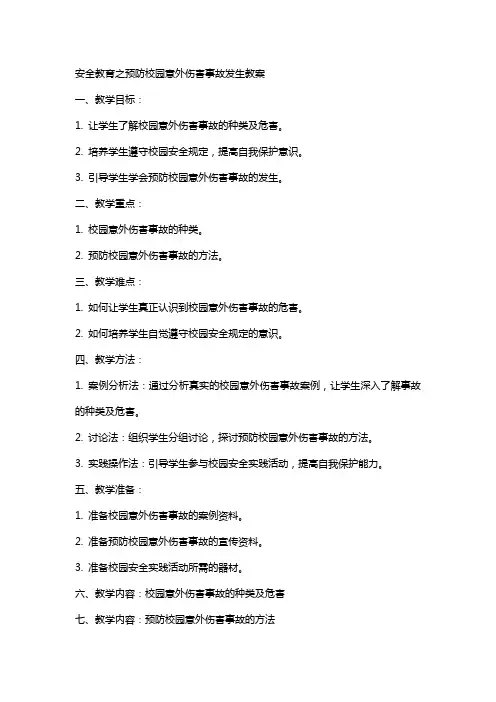 安全教育之预防校园意外伤害事故发生教案

一、教学目标：

1. 让学生了解校园意外伤害事故的种类及危害。

2. 培养学生遵守校园安全规定，提高自我保护意识。

3. 引导学生学会预防校园意外伤害事故的发生。

二、教学重点：

1. 校园意外伤害事故的种类。

2. 预防校园意外伤害事故的方法。

三、教学难点：

1. 如何让学生真正认识到校园意外伤害事故的危害。

2. 如何培养学生自觉遵守校园安全规定的意识。

四、教学方法：

1. 案例分析法：通过分析真实的校园意外伤害事故案例，让学生深入了解事故的种类及危害。

2. 讨论法：组织学生分组讨论，探讨预防校园意外伤害事故的方法。

3. 实践操作法：引导学生参与校园安全实践活动，提高自我保护能力。

五、教学准备：

1. 准备校园意外伤害事故的案例资料。

2. 准备预防校园意外伤害事故的宣传资料。

3. 准备校园安全实践活动所需的器材。

六、教学内容：校园意外伤害事故的种类及危害

七、教学内容：预防校园意外伤害事故的方法